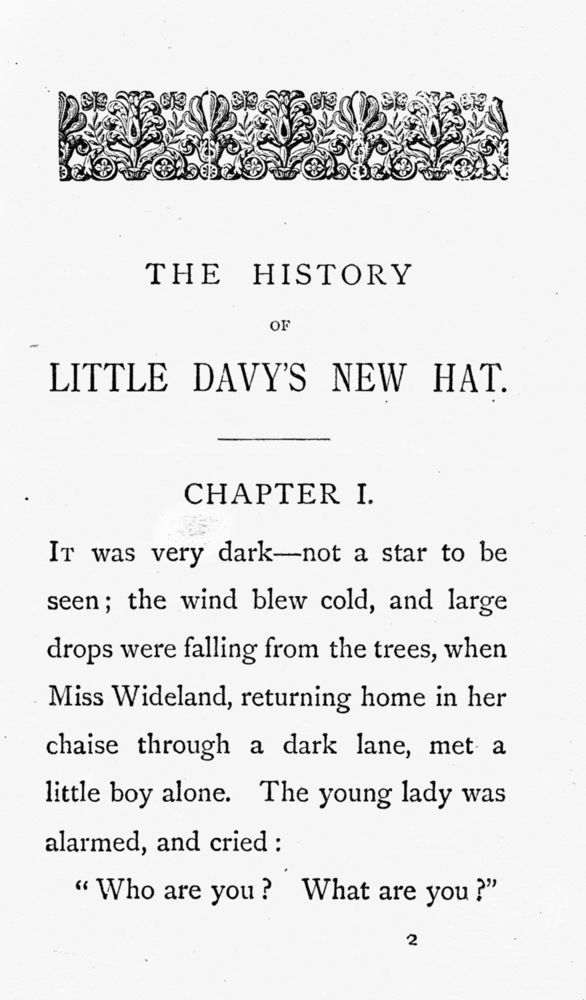 THE HISTORY

OF

LITTLE DAVY'S NEW HAT.

CHAPTER I.

It was very dark—not a star to be seen; the wind blew cold, and large drops were falling from the trees, when Miss Wideland, returning home in her chaise through a dark lane, met a little boy alone. The young lady was alarmed, and cried:

"Who are you? What are you?"

2